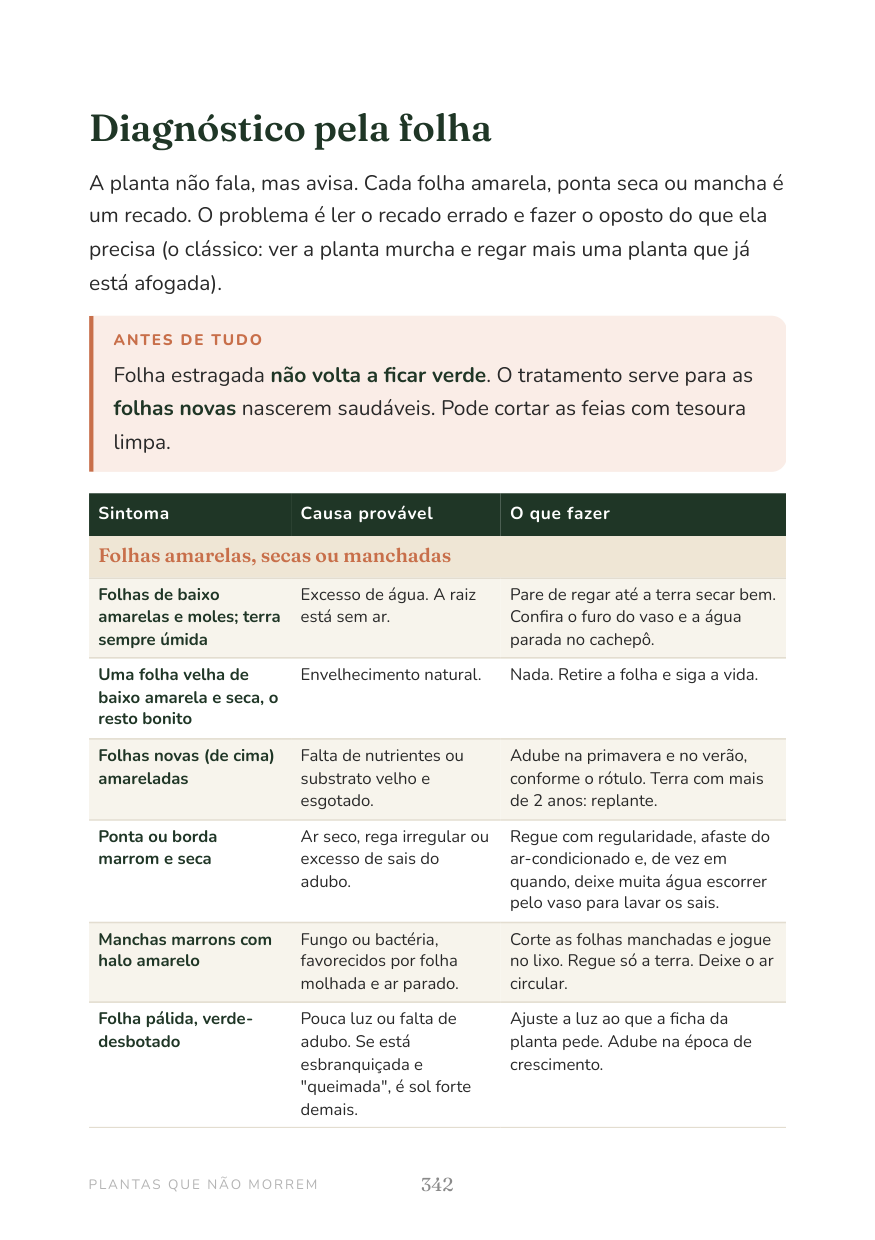 Diagnóstico pela folha

A planta não fala, mas avisa. Cada folha amarela, ponta seca ou mancha é um recado. O problema é ler o recado errado e fazer o oposto do que ela precisa (o clássico: ver a planta murcha e regar mais uma planta que já está afogada).

ANTES DE TUDO

Folha estragada não volta a ficar verde. O tratamento serve para as folhas novas nascerem saudáveis. Pode cortar as feias com tesoura limpa.

| Sintoma | Causa provável | O que fazer |
|---|---|---|
| Folhas amarelas, secas ou manchadas | | |
| Folhas de baixo amarelas e moles; terra sempre úmida | Excesso de água. A raiz está sem ar. | Pare de regar até a terra secar bem. Confira o furo do vaso e a água parada no cachepô. |
| Uma folha velha de baixo amarela e seca, o resto bonito | Envelhecimento natural. | Nada. Retire a folha e siga a vida. |
| Folhas novas (de cima) amareladas | Falta de nutrientes ou substrato velho e esgotado. | Adube na primavera e no verão, conforme o rótulo. Terra com mais de 2 anos: replante. |
| Ponta ou borda marrom e seca | Ar seco, rega irregular ou excesso de sais do adubo. | Regue com regularidade, afaste do ar-condicionado e, de vez em quando, deixe muita água escorrer pelo vaso para lavar os sais. |
| Manchas marrons com halo amarelo | Fungo ou bactéria, favorecidos por folha molhada e ar parado. | Corte as folhas manchadas e jogue no lixo. Regue só a terra. Deixe o ar circular. |
| Folha pálida, verde-desbotado | Pouca luz ou falta de adubo. Se está esbranquiçada e "queimada", é sol forte demais. | Ajuste a luz ao que a ficha da planta pede. Adube na época de crescimento. |

PLANTAS QUE NÃO MORREM 342